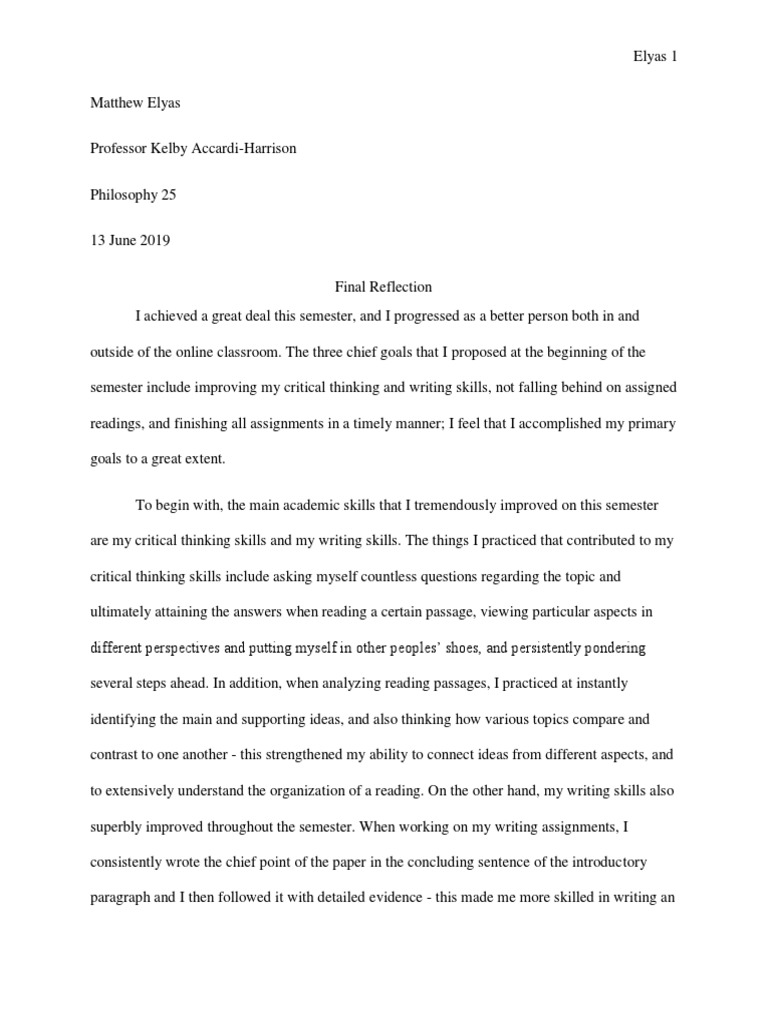 Elyas 1

Matthew Elyas

Professor Kelby Accardi-Harrison

Philosophy 25

13 June 2019

Final Reflection

I achieved a great deal this semester, and I progressed as a better person both in and outside of the online classroom. The three chief goals that I proposed at the beginning of the semester include improving my critical thinking and writing skills, not falling behind on assigned readings, and finishing all assignments in a timely manner; I feel that I accomplished my primary goals to a great extent.

To begin with, the main academic skills that I tremendously improved on this semester are my critical thinking skills and my writing skills. The things I practiced that contributed to my critical thinking skills include asking myself countless questions regarding the topic and ultimately attaining the answers when reading a certain passage, viewing particular aspects in different perspectives and putting myself in other peoples' shoes, and persistently pondering several steps ahead. In addition, when analyzing reading passages, I practiced at instantly identifying the main and supporting ideas, and also thinking how various topics compare and contrast to one another - this strengthened my ability to connect ideas from different aspects, and to extensively understand the organization of a reading. On the other hand, my writing skills also superbly improved throughout the semester. When working on my writing assignments, I consistently wrote the chief point of the paper in the concluding sentence of the introductory paragraph and I then followed it with detailed evidence - this made me more skilled in writing an